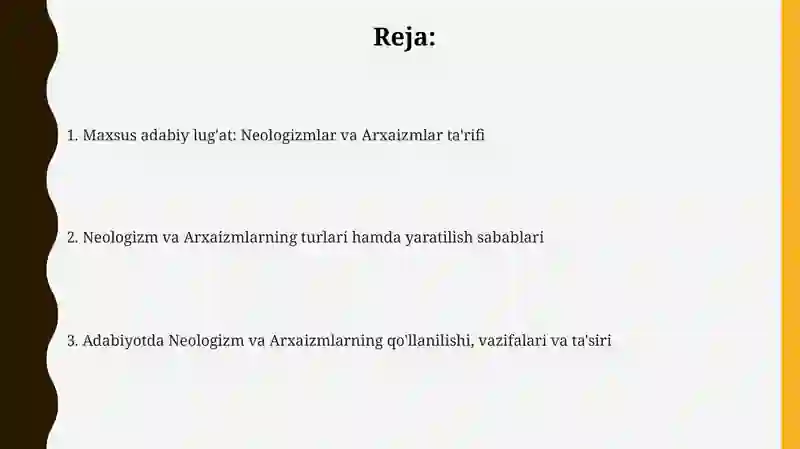 Reja:

1. Maxsus adabiy lug'at: Neologizmlar va Arxaizmlar ta'rifi

2. Neologizm va Arxaizmlarning turlari hamda yaratilish sabablari

3. Adabiyotda Neologizm va Arxaizmlarning qo'llanilishi, vazifalari va ta'siri